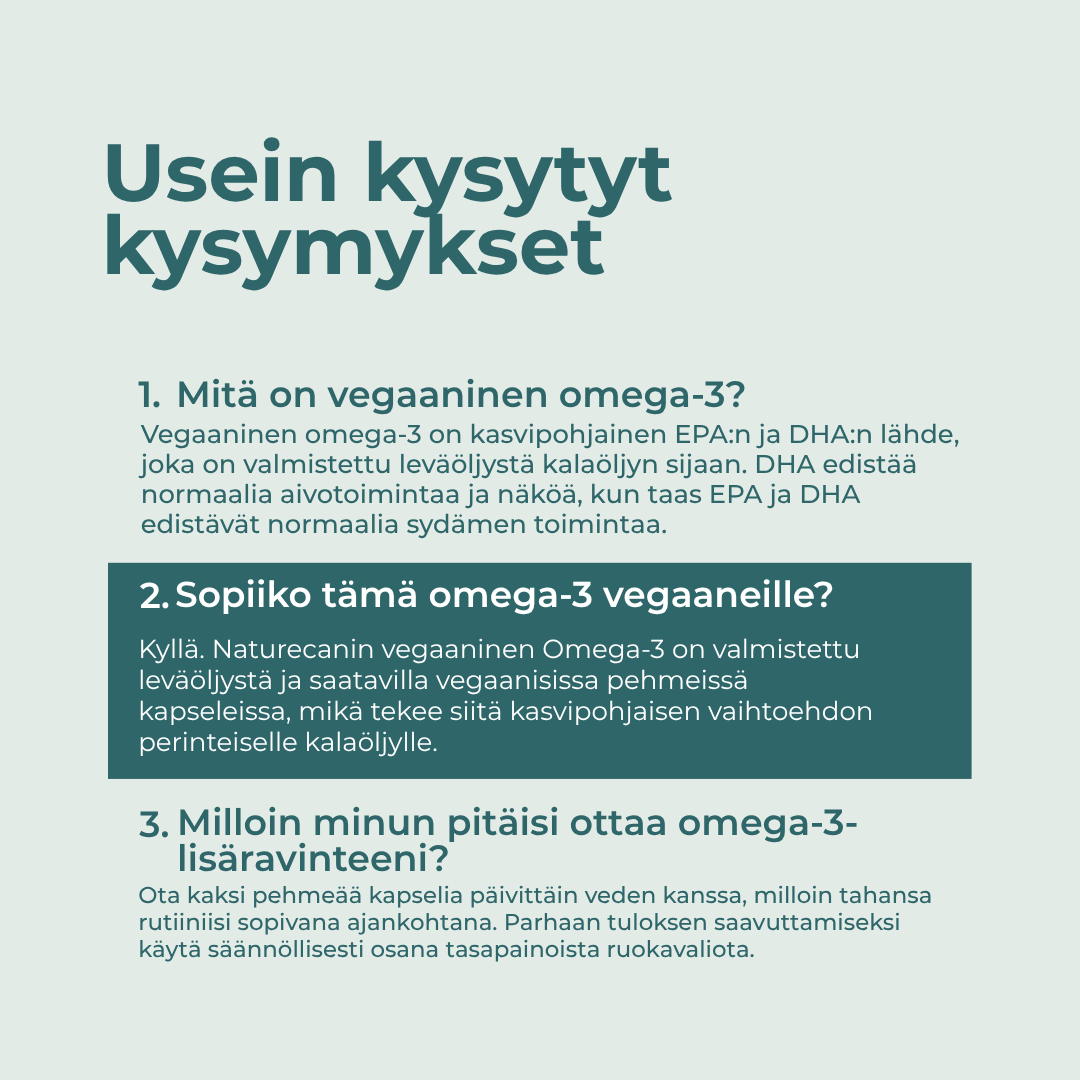 Usein kysytyt kysymykset

1. Mitä on vegaaninen omega-3?

Vegaaninen omega-3 on kasvipohjainen EPA:n ja DHA:n lähde, joka on valmistettu leväöljystä kalaöljyn sijaan. DHA edistää normaalia aivotoimintaa ja näköä, kun taas EPA ja DHA edistävät normaalia sydämen toimintaa.

2. Sopiiko tämä omega-3 vegaaneille?

Kyllä. Naturecanin vegaaninen Omega-3 on valmistettu leväöljystä ja saatavilla vegaanisissa pehmeissä kapseleissa, mikä tekee siitä kasvipohjaisen vaihtoehdon perinteiselle kalaöljylle.

3. Milloin minun pitäisi ottaa omega-3-lisäravinteeni?

Ota kaksi pehmeää kapselia päivittäin veden kanssa, milloin tahansa rutiiniisi sopivana ajankohtana. Parhaan tuloksen saavuttamiseksi käytä säännöllisesti osana tasapainoista ruokavaliota.